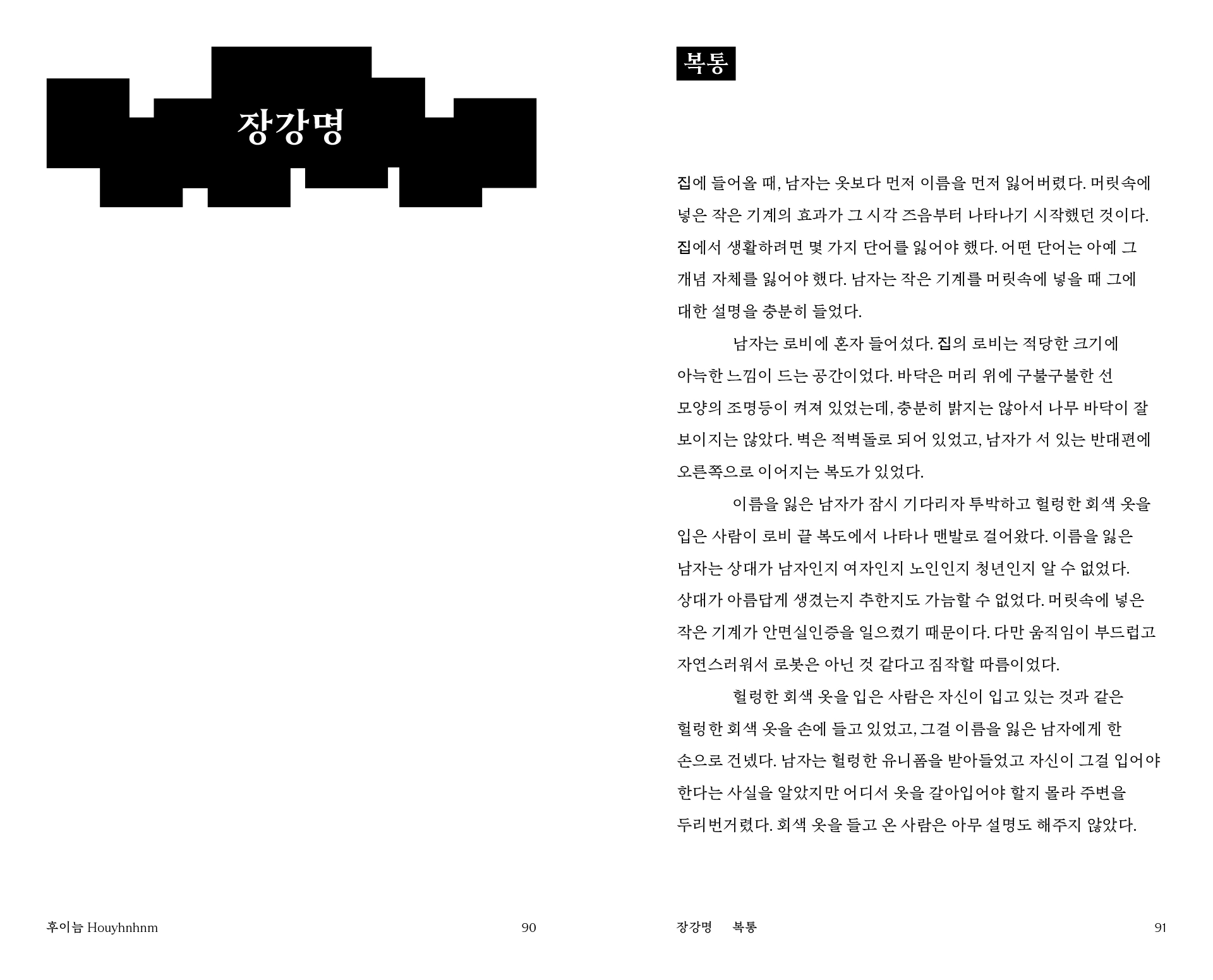 장강명

후이늠 Houyhnhnm 90

복통

집에 들어올 때, 남자는 옷보다 먼저 이름을 먼저 잃어버렸다. 머릿속에 넣은 작은 기계의 효과가 그 시각 즈음부터 나타나기 시작했던 것이다. 집에서 생활하려면 몇 가지 단어를 잃어야 했다. 어떤 단어는 아예 그 개념 자체를 잃어야 했다. 남자는 작은 기계를 머릿속에 넣을 때 그에 대한 설명을 충분히 들었다.

남자는 로비에 혼자 들어섰다. 집의 로비는 적당한 크기에 아늑한 느낌이 드는 공간이었다. 바닥은 머리 위에 구불구불한 선 모양의 조명등이 켜져 있었는데, 충분히 밝지는 않아서 나무 바닥이 잘 보이지는 않았다. 벽은 적벽돌로 되어 있었고, 남자가 서 있는 반대편에 오른쪽으로 이어지는 복도가 있었다.

이름을 잃은 남자가 잠시 기다리자 투박하고 헐렁한 회색 옷을 입은 사람이 로비 끝 복도에서 나타나 맨발로 걸어왔다. 이름을 잃은 남자는 상대가 남자인지 여자인지 노인인지 청년인지 알 수 없었다. 상대가 아름답게 생겼는지 추한지도 가늠할 수 없었다. 머릿속에 넣은 작은 기계가 안면실인증을 일으켰기 때문이다. 다만 움직임이 부드럽고 자연스러워서 로봇은 아닌 것 같다고 짐작할 따름이었다.

헐렁한 회색 옷을 입은 사람은 자신이 입고 있는 것과 같은 헐렁한 회색 옷을 손에 들고 있었고, 그걸 이름을 잃은 남자에게 한 손으로 건넸다. 남자는 헐렁한 유니폼을 받아들었고 자신이 그걸 입어야 한다는 사실을 알았지만 어디서 옷을 갈아입어야 할지 몰라 주변을 두리번거렸다. 회색 옷을 들고 온 사람은 아무 설명도 해주지 않았다.

장강명 복통 91